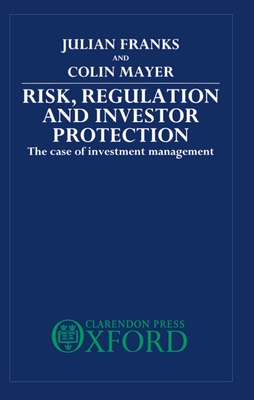 JULIAN FRANKS
AND
COLIN MAYER

RISK, REGULATION AND INVESTOR PROTECTION
The case of investment management

CLARENDON PRESS
OXFORD